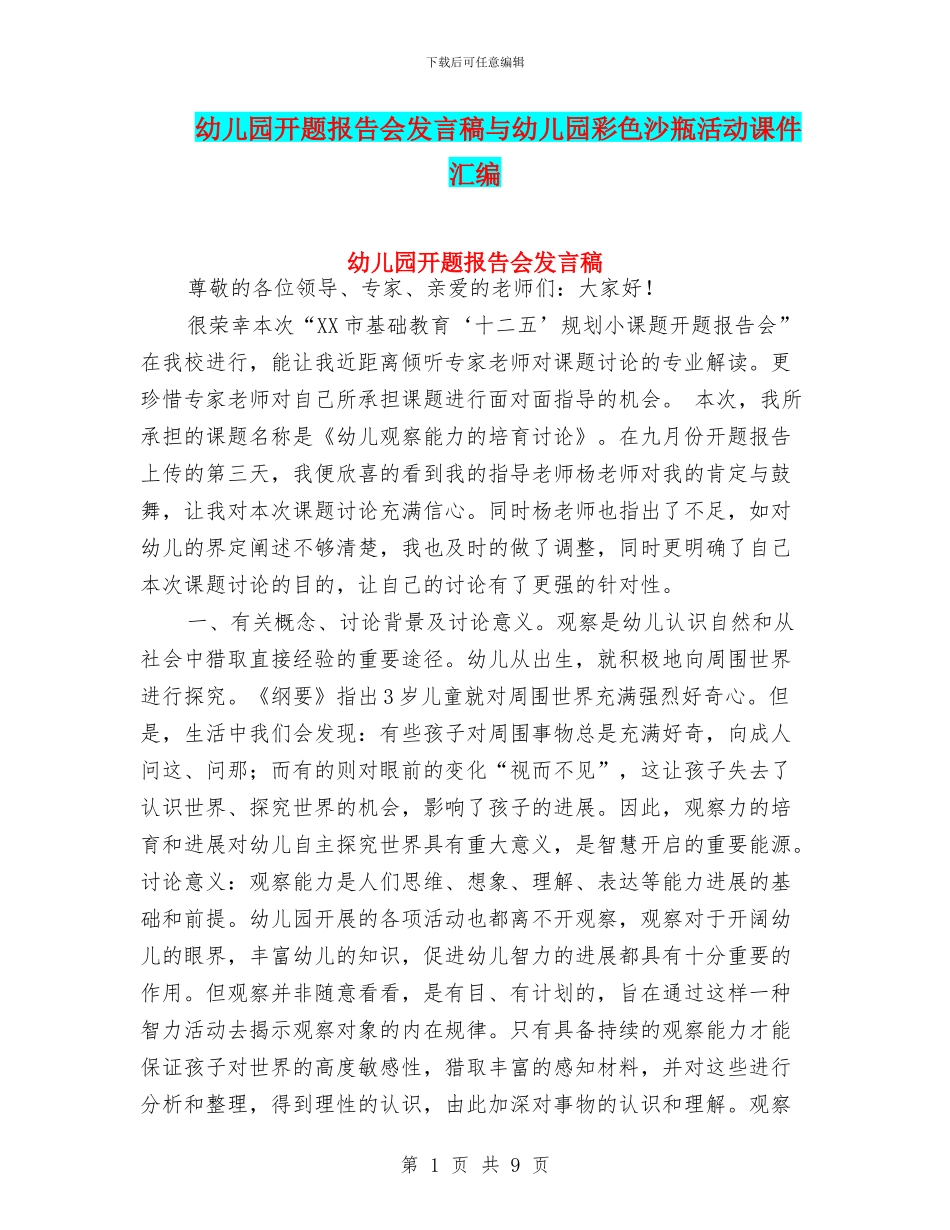 下载后可任意编辑

幼儿园开题报告会发言稿与幼儿园彩色沙瓶活动课件汇编

幼儿园开题报告会发言稿

尊敬的各位领导、专家、亲爱的老师们：大家好！

很荣幸本次“XX市基础教育‘十二五’规划小课题开题报告会”在我校进行，能让我近距离倾听专家老师对课题讨论的专业解读。更珍惜专家老师对自己所承担课题进行面对面指导的机会。 本次，我所承担的课题名称是《幼儿观察能力的培育讨论》。在九月份开题报告上传的第三天，我便欣喜的看到我的指导老师杨老师对我的肯定与鼓舞，让我对本次课题讨论充满信心。同时杨老师也指出了不足，如对幼儿的界定阐述不够清楚，我也及时的做了调整，同时更明确了自己本次课题讨论的目的，让自己的讨论有了更强的针对性。

一、有关概念、讨论背景及讨论意义。观察是幼儿认识自然和从社会中猎取直接经验的重要途径。幼儿从出生，就积极地向周围世界进行探究。《纲要》指出3岁儿童就对周围世界充满强烈好奇心。但是，生活中我们会发现：有些孩子对周围事物总是充满好奇，向成人问这、问那；而有的则对眼前的变化“视而不见”，这让孩子失去了认识世界、探究世界的机会，影响了孩子的进展。因此，观察力的培育和进展对幼儿自主探究世界具有重大意义，是智慧开启的重要能源。讨论意义：观察能力是人们思维、想象、理解、表达等能力进展的基础和前提。幼儿园开展的各项活动也都离不开观察，观察对于开阔幼儿的眼界，丰富幼儿的知识，促进幼儿智力的进展都具有十分重要的作用。但观察并非随意看看，是有目、有计划的，旨在通过这样一种智力活动去揭示观察对象的内在规律。只有具备持续的观察能力才能保证孩子对世界的高度敏感性，猎取丰富的感知材料，并对这些进行分析和整理，得到理性的认识，由此加深对事物的认识和理解。观察

第 1 页 共 9 页